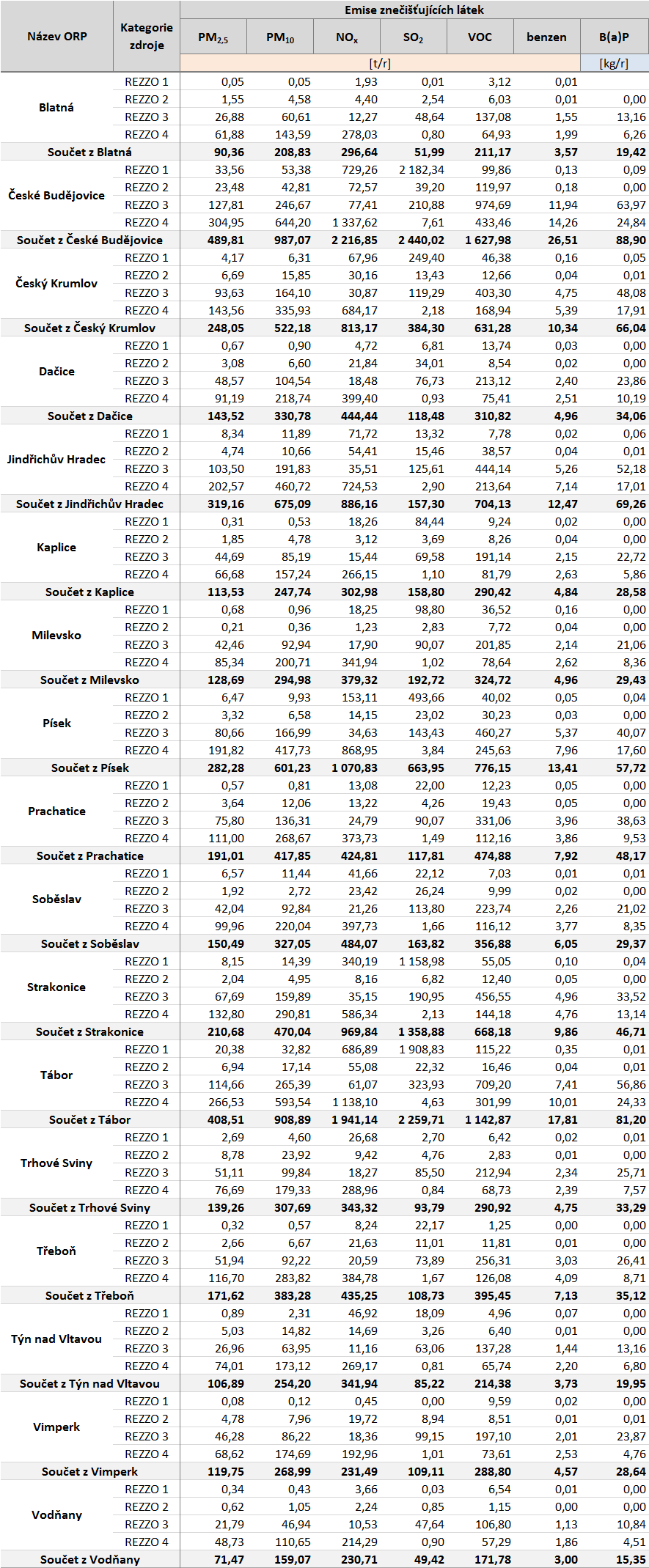 | Název ORP | Kategorie zdroje | Emise znečišťujících látek | | | | | | |
|---|---|---|---|---|---|---|---|---|
| | | $PM_{2,5}$ | $PM_{10}$ | $NO_x$ | $SO_2$ | VOC | benzen | B(a)P |
| | | [t/r] | | | | | | [kg/r] |
| Blatná | REZZO 1 | 0,05 | 0,05 | 1,93 | 0,01 | 3,12 | 0,01 | |
| | REZZO 2 | 1,55 | 4,58 | 4,40 | 2,54 | 6,03 | 0,01 | 0,00 |
| | REZZO 3 | 26,88 | 60,61 | 12,27 | 48,64 | 137,08 | 1,55 | 13,16 |
| | REZZO 4 | 61,88 | 143,59 | 278,03 | 0,80 | 64,93 | 1,99 | 6,26 |
| Součet z Blatná | | 90,36 | 208,83 | 296,64 | 51,99 | 211,17 | 3,57 | 19,42 |
| České Budějovice | REZZO 1 | 33,56 | 53,38 | 729,26 | 2 182,34 | 99,86 | 0,13 | 0,09 |
| | REZZO 2 | 23,48 | 42,81 | 72,57 | 39,20 | 119,97 | 0,18 | 0,00 |
| | REZZO 3 | 127,81 | 246,67 | 77,41 | 210,88 | 974,69 | 11,94 | 63,97 |
| | REZZO 4 | 304,95 | 644,20 | 1 337,62 | 7,61 | 433,46 | 14,26 | 24,84 |
| Součet z České Budějovice | | 489,81 | 987,07 | 2 216,85 | 2 440,02 | 1 627,98 | 26,51 | 88,90 |
| Český Krumlov | REZZO 1 | 4,17 | 6,31 | 67,96 | 249,40 | 46,38 | 0,16 | 0,05 |
| | REZZO 2 | 6,69 | 15,85 | 30,16 | 13,43 | 12,66 | 0,04 | 0,01 |
| | REZZO 3 | 93,63 | 164,10 | 30,87 | 119,29 | 403,30 | 4,75 | 48,08 |
| | REZZO 4 | 143,56 | 335,93 | 684,17 | 2,18 | 168,94 | 5,39 | 17,91 |
| Součet z Český Krumlov | | 248,05 | 522,18 | 813,17 | 384,30 | 631,28 | 10,34 | 66,04 |
| Dačice | REZZO 1 | 0,67 | 0,90 | 4,72 | 6,81 | 13,74 | 0,03 | 0,00 |
| | REZZO 2 | 3,08 | 6,60 | 21,84 | 34,01 | 8,54 | 0,02 | 0,00 |
| | REZZO 3 | 48,57 | 104,54 | 18,48 | 76,73 | 213,12 | 2,40 | 23,86 |
| | REZZO 4 | 91,19 | 218,74 | 399,40 | 0,93 | 75,41 | 2,51 | 10,19 |
| Součet z Dačice | | 143,52 | 330,78 | 444,44 | 118,48 | 310,82 | 4,96 | 34,06 |
| Jindřichův Hradec | REZZO 1 | 8,34 | 11,89 | 71,72 | 13,32 | 7,78 | 0,02 | 0,06 |
| | REZZO 2 | 4,74 | 10,66 | 54,41 | 15,46 | 38,57 | 0,04 | 0,01 |
| | REZZO 3 | 103,50 | 191,83 | 35,51 | 125,61 | 444,14 | 5,26 | 52,18 |
| | REZZO 4 | 202,57 | 460,72 | 724,53 | 2,90 | 213,64 | 7,14 | 17,01 |
| Součet z Jindřichův Hradec | | 319,16 | 675,09 | 886,16 | 157,30 | 704,13 | 12,47 | 69,26 |
| Kaplice | REZZO 1 | 0,31 | 0,53 | 18,26 | 84,44 | 9,24 | 0,02 | 0,00 |
| | REZZO 2 | 1,85 | 4,78 | 3,12 | 3,69 | 8,26 | 0,04 | 0,00 |
| | REZZO 3 | 44,69 | 85,19 | 15,44 | 69,58 | 191,14 | 2,15 | 22,72 |
| | REZZO 4 | 66,68 | 157,24 | 266,15 | 1,10 | 81,79 | 2,63 | 5,86 |
| Součet z Kaplice | | 113,53 | 247,74 | 302,98 | 158,80 | 290,42 | 4,84 | 28,58 |
| Milevsko | REZZO 1 | 0,68 | 0,96 | 18,25 | 98,80 | 36,52 | 0,16 | 0,00 |
| | REZZO 2 | 0,21 | 0,36 | 1,23 | 2,83 | 7,72 | 0,04 | 0,00 |
| | REZZO 3 | 42,46 | 92,94 | 17,90 | 90,07 | 201,85 | 2,14 | 21,06 |
| | REZZO 4 | 85,34 | 200,71 | 341,94 | 1,02 | 78,64 | 2,62 | 8,36 |
| Součet z Milevsko | | 128,69 | 294,98 | 379,32 | 192,72 | 324,72 | 4,96 | 29,43 |
| Písek | REZZO 1 | 6,47 | 9,93 | 153,11 | 493,66 | 40,02 | 0,05 | 0,04 |
| | REZZO 2 | 3,32 | 6,58 | 14,15 | 23,02 | 30,23 | 0,03 | 0,00 |
| | REZZO 3 | 80,66 | 166,99 | 34,63 | 143,43 | 460,27 | 5,37 | 40,07 |
| | REZZO 4 | 191,82 | 417,73 | 868,95 | 3,84 | 245,63 | 7,96 | 17,60 |
| Součet z Písek | | 282,28 | 601,23 | 1 070,83 | 663,95 | 776,15 | 13,41 | 57,72 |
| Prachatice | REZZO 1 | 0,57 | 0,81 | 13,08 | 22,00 | 12,23 | 0,05 | 0,00 |
| | REZZO 2 | 3,64 | 12,06 | 13,22 | 4,26 | 19,43 | 0,05 | 0,00 |
| | REZZO 3 | 75,80 | 136,31 | 24,79 | 90,07 | 331,06 | 3,96 | 38,63 |
| | REZZO 4 | 111,00 | 268,67 | 373,73 | 1,49 | 112,16 | 3,86 | 9,53 |
| Součet z Prachatice | | 191,01 | 417,85 | 424,81 | 117,81 | 474,88 | 7,92 | 48,17 |
| Soběslav | REZZO 1 | 6,57 | 11,44 | 41,66 | 22,12 | 7,03 | 0,01 | 0,01 |
| | REZZO 2 | 1,92 | 2,72 | 23,42 | 26,24 | 9,99 | 0,02 | 0,00 |
| | REZZO 3 | 42,04 | 92,84 | 21,26 | 113,80 | 223,74 | 2,26 | 21,02 |
| | REZZO 4 | 99,96 | 220,04 | 397,73 | 1,66 | 116,12 | 3,77 | 8,35 |
| Součet z Soběslav | | 150,49 | 327,05 | 484,07 | 163,82 | 356,88 | 6,05 | 29,37 |
| Strakonice | REZZO 1 | 8,15 | 14,39 | 340,19 | 1 158,98 | 55,05 | 0,10 | 0,04 |
| | REZZO 2 | 2,04 | 4,95 | 8,16 | 6,82 | 12,40 | 0,05 | 0,00 |
| | REZZO 3 | 67,69 | 159,89 | 35,15 | 190,95 | 456,55 | 4,96 | 33,52 |
| | REZZO 4 | 132,80 | 290,81 | 586,34 | 2,13 | 144,18 | 4,76 | 13,14 |
| Součet z Strakonice | | 210,68 | 470,04 | 969,84 | 1 358,88 | 668,18 | 9,86 | 46,71 |
| Tábor | REZZO 1 | 20,38 | 32,82 | 686,89 | 1 908,83 | 115,22 | 0,35 | 0,01 |
| | REZZO 2 | 6,94 | 17,14 | 55,08 | 22,32 | 16,46 | 0,04 | 0,01 |
| | REZZO 3 | 114,66 | 265,39 | 61,07 | 323,93 | 709,20 | 7,41 | 56,86 |
| | REZZO 4 | 266,53 | 593,54 | 1 138,10 | 4,63 | 301,99 | 10,01 | 24,33 |
| Součet z Tábor | | 408,51 | 908,89 | 1 941,14 | 2 259,71 | 1 142,87 | 17,81 | 81,20 |
| Trhové Sviny | REZZO 1 | 2,69 | 4,60 | 26,68 | 2,70 | 6,42 | 0,02 | 0,01 |
| | REZZO 2 | 8,78 | 23,92 | 9,42 | 4,76 | 2,83 | 0,01 | 0,00 |
| | REZZO 3 | 51,11 | 99,84 | 18,27 | 85,50 | 212,94 | 2,34 | 25,71 |
| | REZZO 4 | 76,69 | 179,33 | 288,96 | 0,84 | 68,73 | 2,39 | 7,57 |
| Součet z Trhové Sviny | | 139,26 | 307,69 | 343,32 | 93,79 | 290,92 | 4,75 | 33,29 |
| Třeboň | REZZO 1 | 0,32 | 0,57 | 8,24 | 22,17 | 1,25 | 0,00 | 0,00 |
| | REZZO 2 | 2,66 | 6,67 | 21,63 | 11,01 | 11,81 | 0,01 | 0,00 |
| | REZZO 3 | 51,94 | 92,22 | 20,59 | 73,89 | 256,31 | 3,03 | 26,41 |
| | REZZO 4 | 116,70 | 283,82 | 384,78 | 1,67 | 126,08 | 4,09 | 8,71 |
| Součet z Třeboň | | 171,62 | 383,28 | 435,25 | 108,73 | 395,45 | 7,13 | 35,12 |
| Týn nad Vltavou | REZZO 1 | 0,89 | 2,31 | 46,92 | 18,09 | 4,96 | 0,07 | 0,00 |
| | REZZO 2 | 5,03 | 14,82 | 14,69 | 3,26 | 6,40 | 0,01 | 0,00 |
| | REZZO 3 | 26,96 | 63,95 | 11,16 | 63,06 | 137,28 | 1,44 | 13,16 |
| | REZZO 4 | 74,01 | 173,12 | 269,17 | 0,81 | 65,74 | 2,20 | 6,80 |
| Součet z Týn nad Vltavou | | 106,89 | 254,20 | 341,94 | 85,22 | 214,38 | 3,73 | 19,95 |
| Vimperk | REZZO 1 | 0,08 | 0,12 | 0,45 | 0,00 | 9,59 | 0,02 | 0,00 |
| | REZZO 2 | 4,78 | 7,96 | 19,72 | 8,94 | 8,51 | 0,01 | 0,01 |
| | REZZO 3 | 46,28 | 86,22 | 18,36 | 99,15 | 197,10 | 2,01 | 23,87 |
| | REZZO 4 | 68,62 | 174,69 | 192,96 | 1,01 | 73,61 | 2,53 | 4,76 |
| Součet z Vimperk | | 119,75 | 268,99 | 231,49 | 109,11 | 288,80 | 4,57 | 28,64 |
| Vodňany | REZZO 1 | 0,34 | 0,43 | 3,66 | 0,03 | 6,54 | 0,01 | 0,00 |
| | REZZO 2 | 0,62 | 1,05 | 2,24 | 0,85 | 1,15 | 0,00 | 0,00 |
| | REZZO 3 | 21,79 | 46,94 | 10,53 | 47,64 | 106,80 | 1,13 | 10,84 |
| | REZZO 4 | 48,73 | 110,65 | 214,29 | 0,90 | 57,29 | 1,86 | 4,51 |
| Součet z Vodňany | | 71,47 | 159,07 | 230,71 | 49,42 | 171,78 | 3,00 | 15,35 |